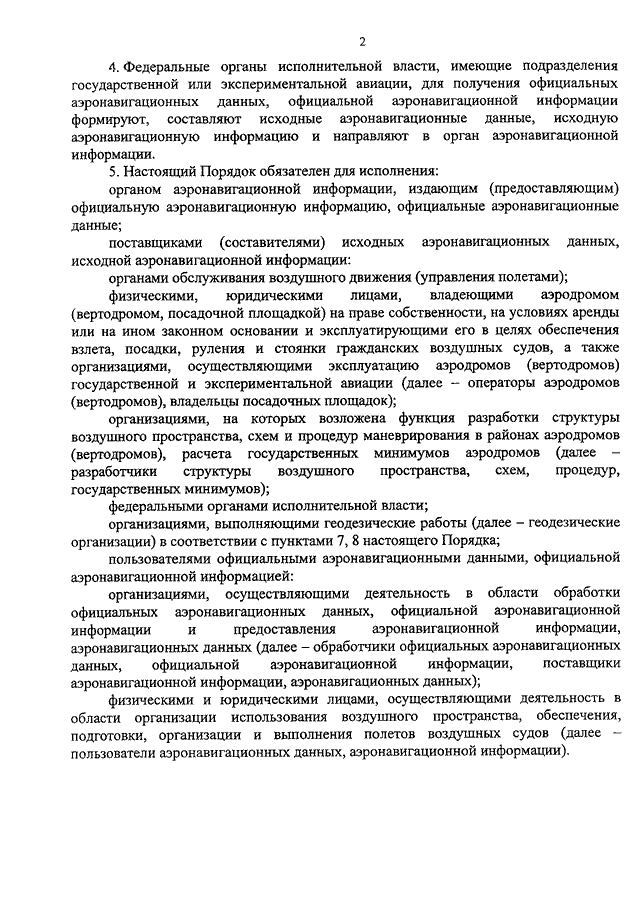 2

4. Федеральные органы исполнительной власти, имеющие подразделения государственной или экспериментальной авиации, для получения официальных аэронавигационных данных, официальной аэронавигационной информации формируют, составляют исходные аэронавигационные данные, исходную аэронавигационную информацию и направляют в орган аэронавигационной информации.

5. Настоящий Порядок обязателен для исполнения:

органом аэронавигационной информации, издающим (предоставляющим) официальную аэронавигационную информацию, официальные аэронавигационные данные;

поставщиками (составителями) исходных аэронавигационных данных, исходной аэронавигационной информации:

органами обслуживания воздушного движения (управления полетами);

физическими, юридическими лицами, владеющими аэродромом (вертодромом, посадочной площадкой) на праве собственности, на условиях аренды или на ином законном основании и эксплуатирующими его в целях обеспечения взлета, посадки, руления и стоянки гражданских воздушных судов, а также организациями, осуществляющими эксплуатацию аэродромов (вертодромов) государственной и экспериментальной авиации (далее – операторы аэродромов (вертодромов), владельцы посадочных площадок);

организациями, на которых возложена функция разработки структуры воздушного пространства, схем и процедур маневрирования в районах аэродромов (вертодромов), расчета государственных минимумов аэродромов (далее – разработчики структуры воздушного пространства, схем, процедур, государственных минимумов);

федеральными органами исполнительной власти;

организациями, выполняющими геодезические работы (далее – геодезические организации) в соответствии с пунктами 7, 8 настоящего Порядка;

пользователями официальными аэронавигационными данными, официальной аэронавигационной информацией:

организациями, осуществляющими деятельность в области обработки официальных аэронавигационных данных, официальной аэронавигационной информации и предоставления аэронавигационной информации, аэронавигационных данных (далее – обработчики официальных аэронавигационных данных, официальной аэронавигационной информации, поставщики аэронавигационной информации, аэронавигационных данных);

физическими и юридическими лицами, осуществляющими деятельность в области организации использования воздушного пространства, обеспечения, подготовки, организации и выполнения полетов воздушных судов (далее – пользователи аэронавигационных данных, аэронавигационной информации).